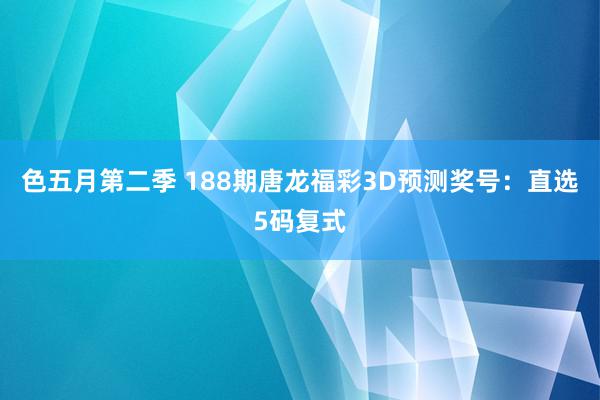 色五月第二季 188期唐龙福彩3D预测奖号：直选5码复式